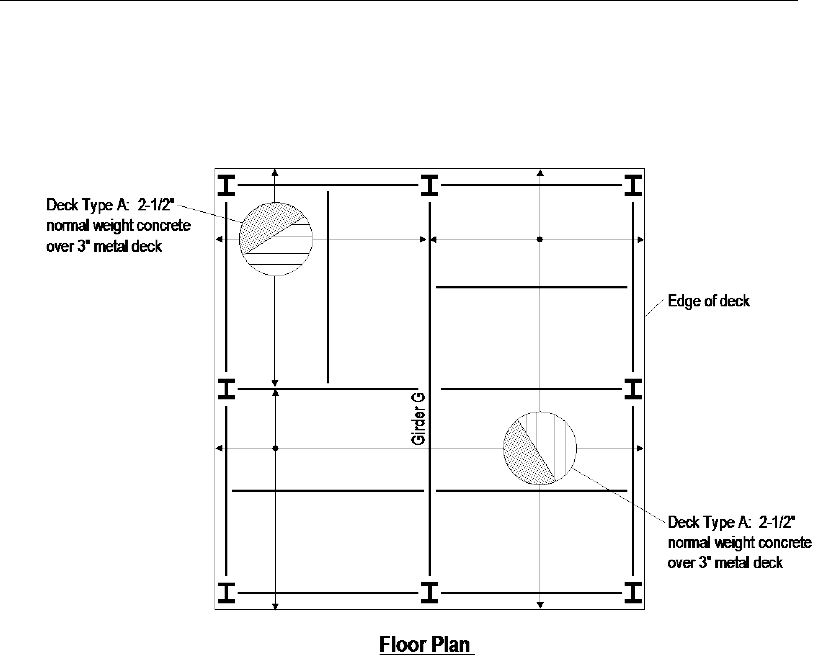 Deck Type A: 2-1/2" normal weight concrete over 3" metal deck

Edge of deck

Girder G

Deck Type A: 2-1/2" normal weight concrete over 3" metal deck

Floor Plan